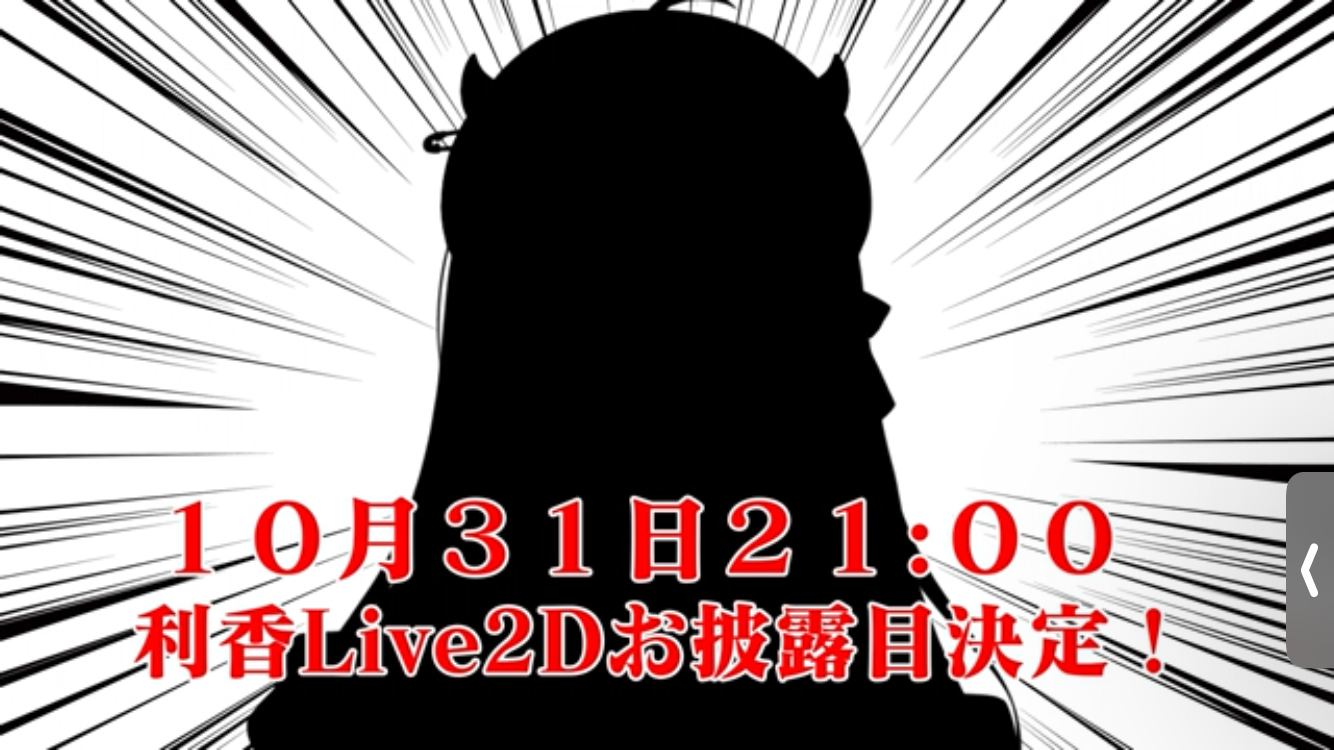 １０月３１日２１:００
利香Live2Dお披露目決定！